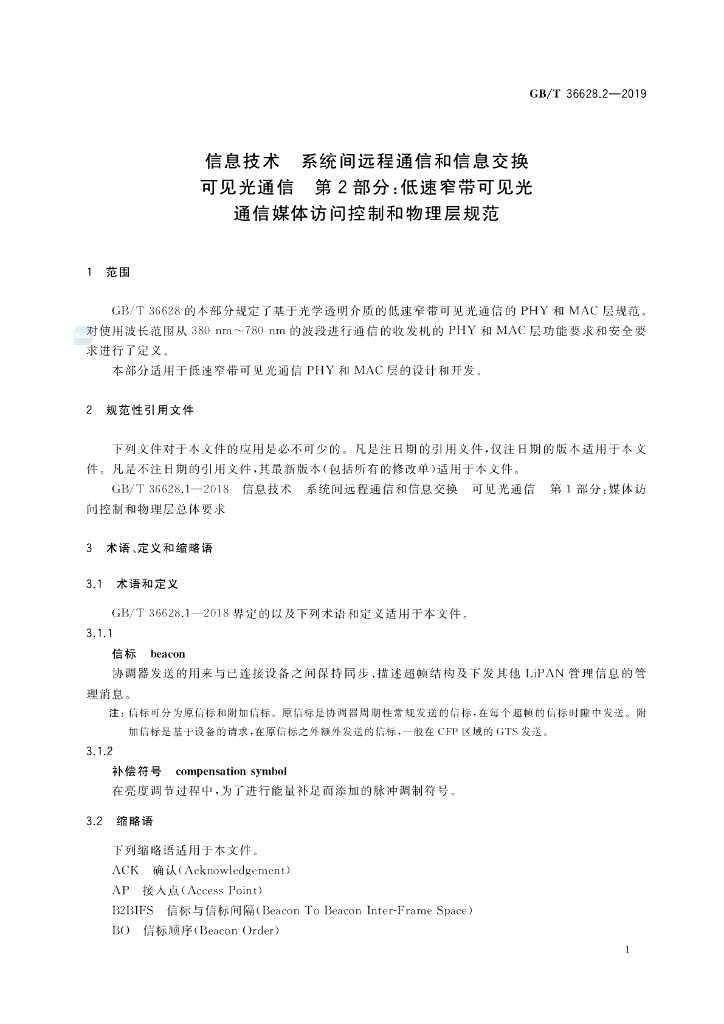 GB/T 36628.2—2019

信息技术 系统间远程通信和信息交换
可见光通信 第2部分:低速窄带可见光
通信媒体访问控制和物理层规范

1 范围

GB/T 36628的本部分规定了基于光学透明介质的低速窄带可见光通信的PHY和MAC层规范。对使用波长范围从380 nm～780 nm的波段进行通信的收发机的PHY和MAC层功能要求和安全要求进行了定义。

本部分适用于低速窄带可见光通信PHY和MAC层的设计和开发。

2 规范性引用文件

下列文件对于本文件的应用是必不可少的。凡是注日期的引用文件,仅注日期的版本适用于本文件。凡是不注日期的引用文件,其最新版本(包括所有的修改单)适用于本文件。

GB/T 36628.1—2018 信息技术 系统间远程通信和信息交换 可见光通信 第1部分:媒体访问控制和物理层总体要求

3 术语、定义和缩略语

3.1 术语和定义

GB/T 36628.1—2018界定的以及下列术语和定义适用于本文件。

3.1.1

信标 beacon

协调器发送的用来与已连接设备之间保持同步、描述超帧结构及下发其他LiPAN管理信息的管理消息。

注:信标可分为原信标和附加信标。原信标是协调器周期性常规发送的信标,在每个超帧的信标时隙中发送。附加信标是基于设备的请求,在原信标之外额外发送的信标,一般在CFP区域的GTS发送。

3.1.2

补偿符号 compensation symbol

在亮度调节过程中,为了进行能量补足而添加的脉冲调制符号。

3.2 缩略语

下列缩略语适用于本文件。

ACK 确认(Acknowledgement)

AP 接入点(Access Point)

B2BIFS 信标与信标间隔(Beacon To Beacon Inter-Frame Space)

BO 信标顺序(Beacon Order)

1